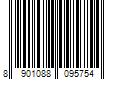 8 901088 095754